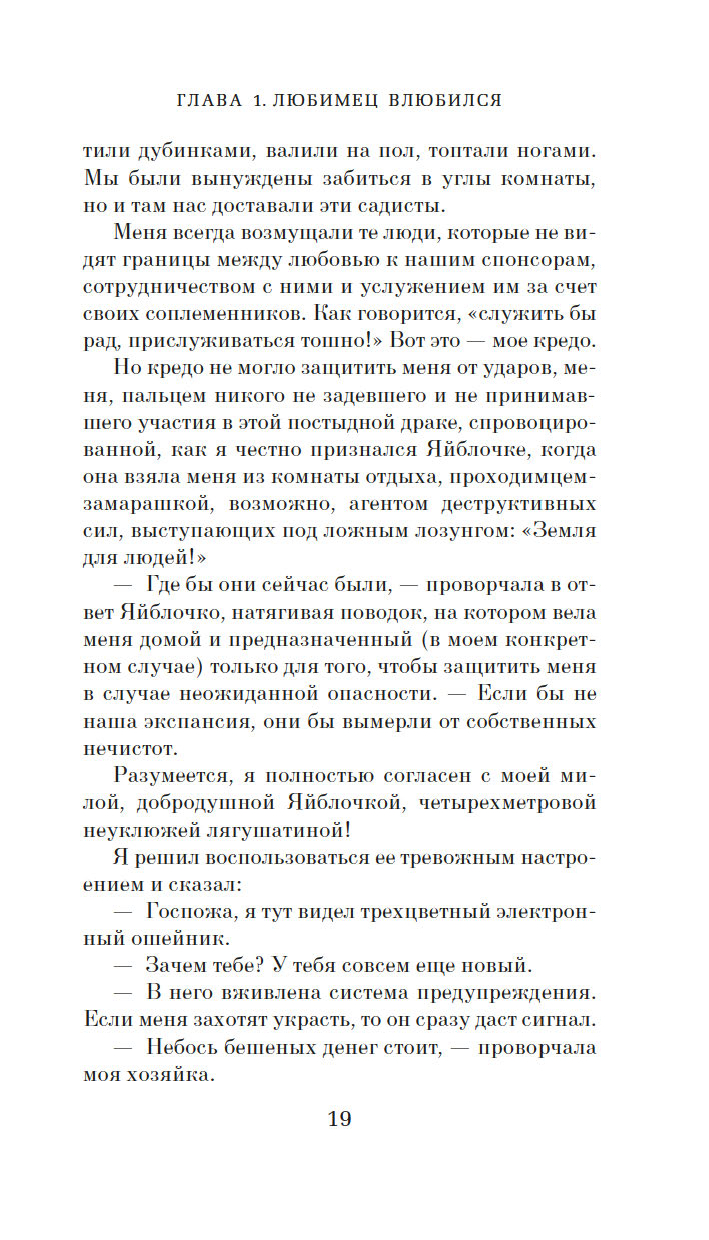 ГЛАВА 1. ЛЮБИМЕЦ ВЛЮБИЛСЯ

тили дубинками, валили на пол, топтали ногами. Мы были вынуждены забиться в углы комнаты, но и там нас доставали эти садисты.

Меня всегда возмущали те люди, которые не видят границы между любовью к нашим спонсорам, сотрудничеством с ними и услужением им за счет своих соплеменников. Как говорится, «служить бы рад, прислуживаться тошно!» Вот это — мое кредо.

Но кредо не могло защитить меня от ударов, меня, пальцем никого не задевшего и не принимавшего участия в этой постыдной драке, спровоцированной, как я честно признался Яйблочке, когда она взяла меня из комнаты отдыха, проходимцем-замарашкой, возможно, агентом деструктивных сил, выступающих под ложным лозунгом: «Земля для людей!»

— Где бы они сейчас были, — проворчала в ответ Яйблочко, натягивая поводок, на котором вела меня домой и предназначенный (в моем конкретном случае) только для того, чтобы защитить меня в случае неожиданной опасности. — Если бы не наша экспансия, они бы вымерли от собственных нечистот.

Разумеется, я полностью согласен с моей милой, добродушной Яйблочкой, четырехметровой неуклюжей лягушатиной!

Я решил воспользоваться ее тревожным настроением и сказал:

— Госпожа, я тут видел трехцветный электронный ошейник.

— Зачем тебе? У тебя совсем еще новый.

— В него вживлена система предупреждения. Если меня захотят украсть, то он сразу даст сигнал.

— Небось бешеных денег стоит, — проворчала моя хозяйка.

19